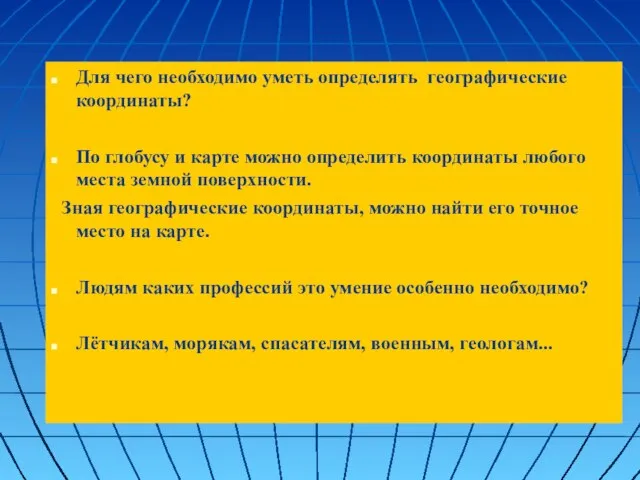 Для чего необходимо уметь определять географические координаты?

По глобусу и карте можно определить координаты любого места земной поверхности.

Зная географические координаты, можно найти его точное место на карте.

Людям каких профессий это умение особенно необходимо?

Лётчикам, морякам, спасателям, военным, геологам...